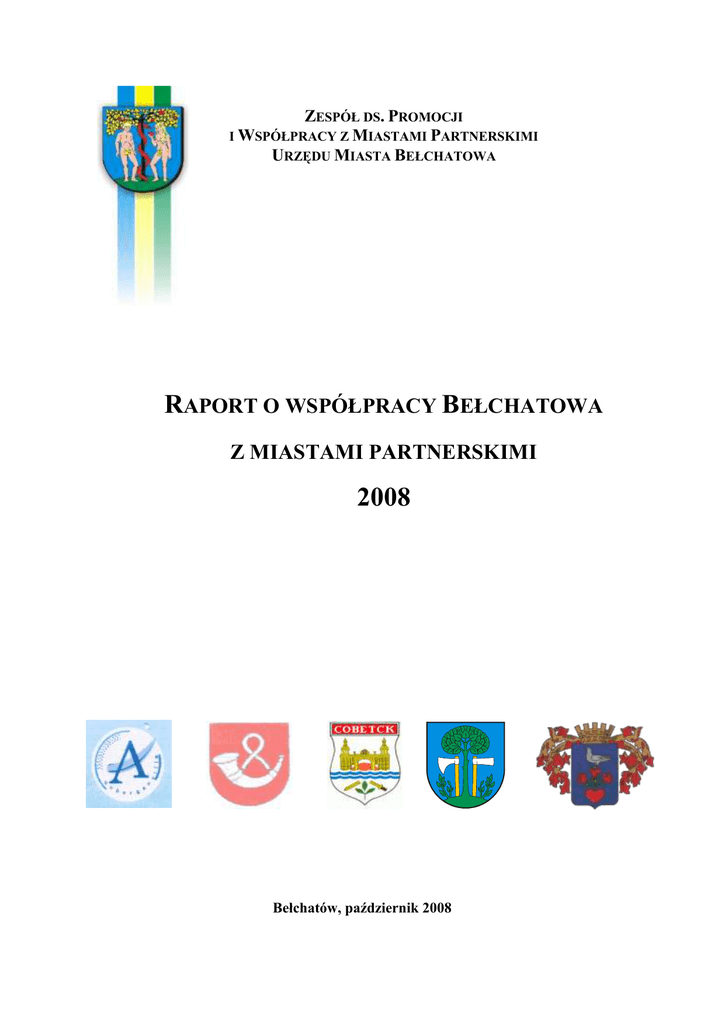 ZESPÓŁ DS. PROMOCJI
I WSPÓŁPRACY Z MIASTAMI PARTNERSKIMI
URZĘDU MIASTA BEŁCHATOWA

RAPORT O WSPÓŁPRACY BEŁCHATOWA

Z MIASTAMI PARTNERSKIMI

2008

СОВЕТСК

Bełchatów, październik 2008